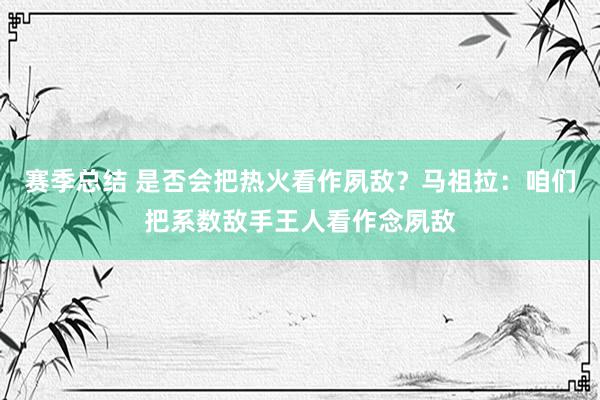 赛季总结 是否会把热火看作夙敌？马祖拉：咱们把系数敌手王人看作念夙敌